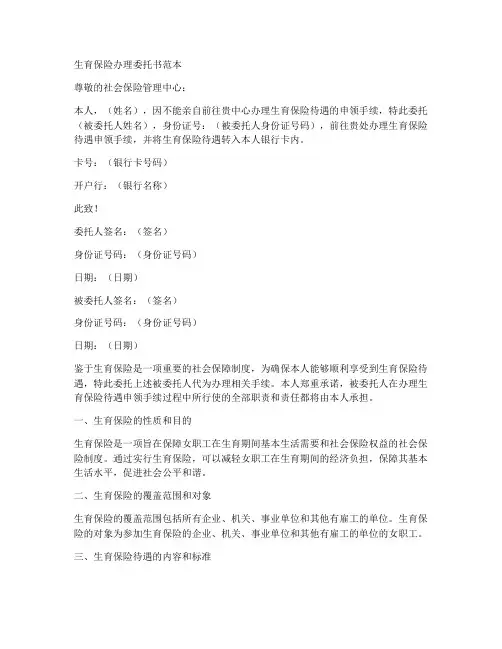 生育保险办理委托书范本

尊敬的社会保险管理中心：

本人，（姓名），因不能亲自前往贵中心办理生育保险待遇的申领手续，特此委托（被委托人姓名），身份证号：（被委托人身份证号码），前往贵处办理生育保险待遇申领手续，并将生育保险待遇转入本人银行卡内。

卡号：（银行卡号码）

开户行：（银行名称）

此致！

委托人签名：（签名）

身份证号码：（身份证号码）

日期：（日期）

被委托人签名：（签名）

身份证号码：（身份证号码）

日期：（日期）

鉴于生育保险是一项重要的社会保障制度，为确保本人能够顺利享受到生育保险待遇，特此委托上述被委托人代为办理相关手续。本人郑重承诺，被委托人在办理生育保险待遇申领手续过程中所行使的全部职责和责任都将由本人承担。

一、生育保险的性质和目的

生育保险是一项旨在保障女职工在生育期间基本生活需要和社会保险权益的社会保险制度。通过实行生育保险，可以减轻女职工在生育期间的经济负担，保障其基本生活水平，促进社会公平和谐。

二、生育保险的覆盖范围和对象

生育保险的覆盖范围包括所有企业、机关、事业单位和其他有雇工的单位。生育保险的对象为参加生育保险的企业、机关、事业单位和其他有雇工的单位的女职工。

三、生育保险待遇的内容和标准